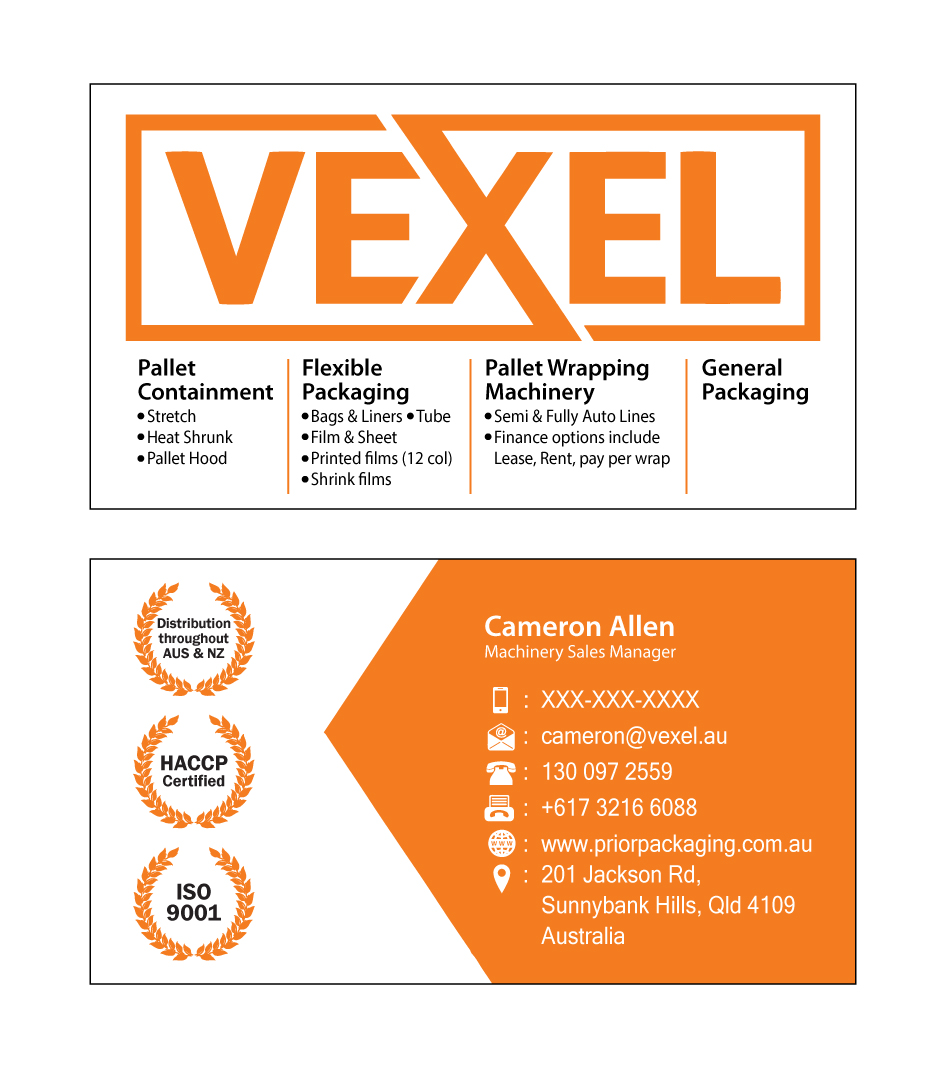 VEXEL

Pallet Containment
• Stretch
• Heat Shrunk
• Pallet Hood

Flexible Packaging
• Bags & Liners • Tube
• Film & Sheet
• Printed films (12 col)
• Shrink films

Pallet Wrapping Machinery
• Semi & Fully Auto Lines
• Finance options include Lease, Rent, pay per wrap

General Packaging

Distribution throughout AUS & NZ

HACCP Certified

ISO 9001

Cameron Allen
Machinery Sales Manager

: XXX-XXX-XXXX
: cameron@vexel.au
: 130 097 2559
: +617 3216 6088
: www.priorpackaging.com.au
: 201 Jackson Rd, Sunnybank Hills, Qld 4109 Australia